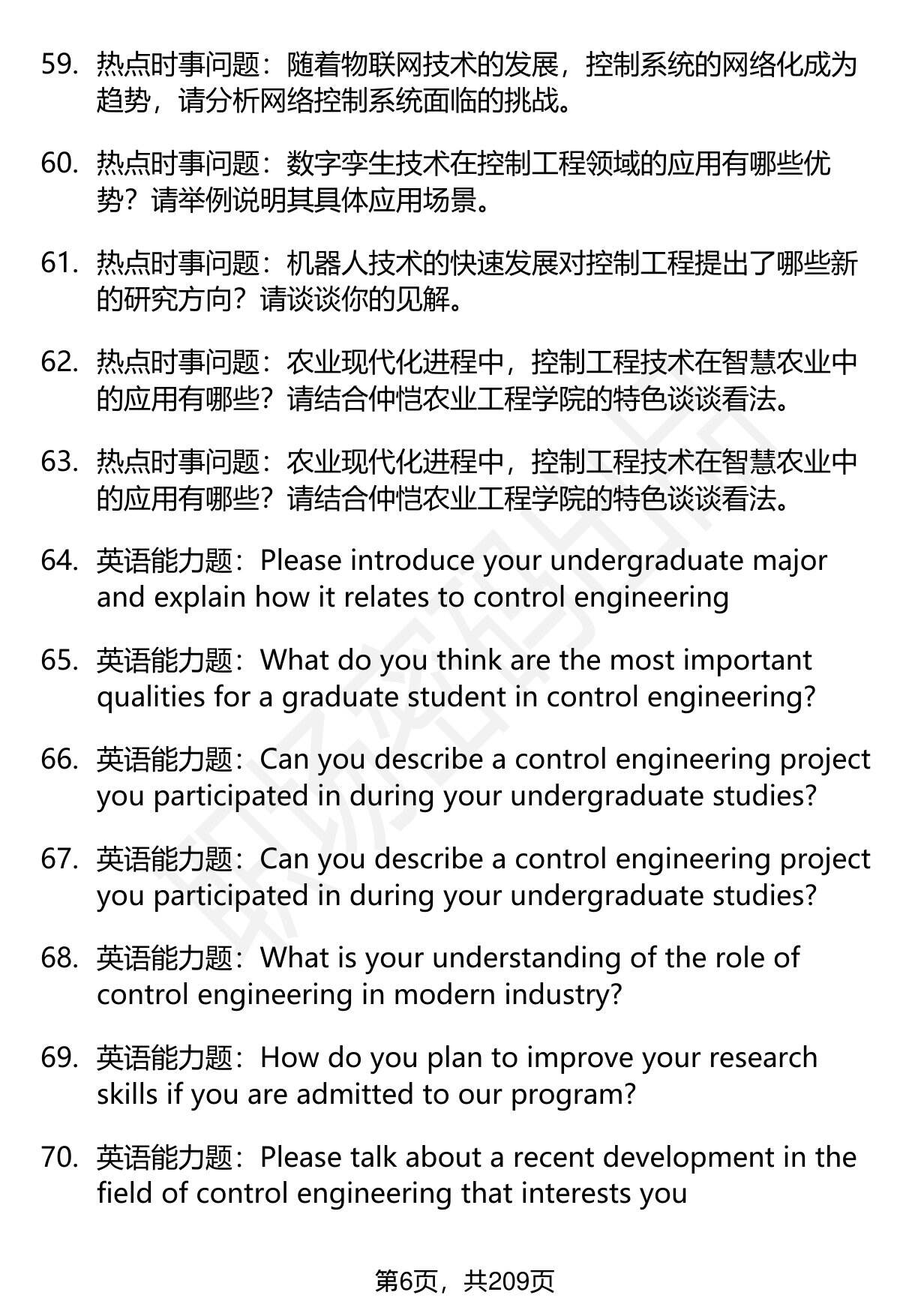 59. 热点时事问题：随着物联网技术的发展，控制系统的网络化成为趋势，请分析网络控制系统面临的挑战。

60. 热点时事问题：数字孪生技术在控制工程领域的应用有哪些优势？请举例说明其具体应用场景。

61. 热点时事问题：机器人技术的快速发展对控制工程提出了哪些新的研究方向？请谈谈你的见解。

62. 热点时事问题：农业现代化进程中，控制工程技术在智慧农业中的应用有哪些？请结合仲恺农业工程学院的特色谈谈看法。

63. 热点时事问题：农业现代化进程中，控制工程技术在智慧农业中的应用有哪些？请结合仲恺农业工程学院的特色谈谈看法。

64. 英语能力题：Please introduce your undergraduate major and explain how it relates to control engineering

65. 英语能力题：What do you think are the most important qualities for a graduate student in control engineering?

66. 英语能力题：Can you describe a control engineering project you participated in during your undergraduate studies?

67. 英语能力题：Can you describe a control engineering project you participated in during your undergraduate studies?

68. 英语能力题：What is your understanding of the role of control engineering in modern industry?

69. 英语能力题：How do you plan to improve your research skills if you are admitted to our program?

70. 英语能力题：Please talk about a recent development in the field of control engineering that interests you

第6页，共209页